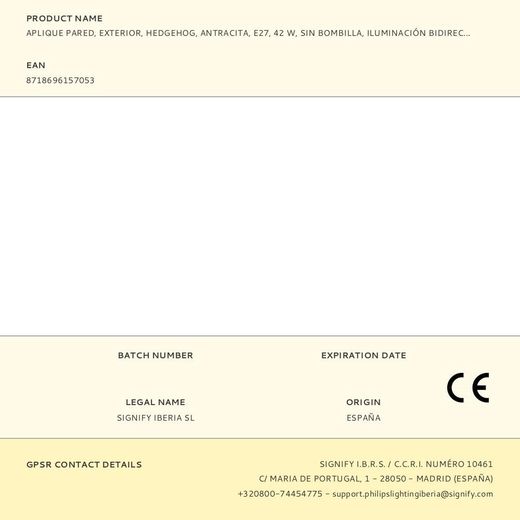 PRODUCT NAME
APLIQUE PARED, EXTERIOR, HEDGEHOG, ANTRACITA, E27, 42 W, SIN BOMBILLA, ILUMINACIÓN BIDIREC...

EAN
8718696157053

BATCH NUMBER

EXPIRATION DATE

CE

LEGAL NAME
SIGNIFY IBERIA SL

ORIGIN
ESPAÑA

GPSR CONTACT DETAILS

SIGNIFY I.B.R.S. / C.C.R.I. NUMÉRO 10461
C/ MARIA DE PORTUGAL, 1 – 28050 – MADRID (ESPAÑA)
+320800-74454775 – support.philipslightingiberia@signify.com